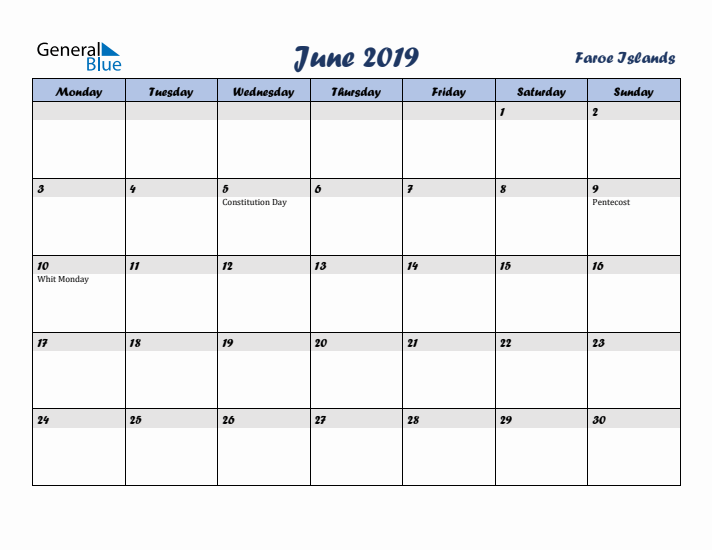 General Blue

June 2019

Faroe Islands

| Monday | Tuesday | Wednesday | Thursday | Friday | Saturday | Sunday |
|---|---|---|---|---|---|---|
| | | | | | 1 | 2 |
| 3 | 4 | 5 Constitution Day | 6 | 7 | 8 | 9 Pentecost |
| 10 Whit Monday | 11 | 12 | 13 | 14 | 15 | 16 |
| 17 | 18 | 19 | 20 | 21 | 22 | 23 |
| 24 | 25 | 26 | 27 | 28 | 29 | 30 |